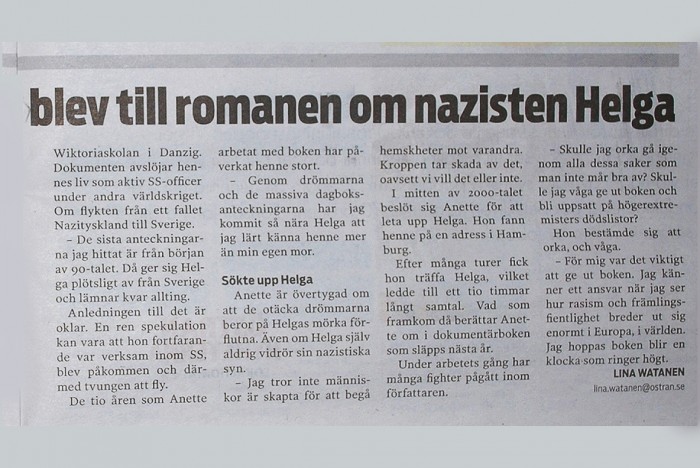 blev till romanen om nazisten Helga

Wiktoriaskolan i Danzig. Dokumenten avslöjar hennes liv som aktiv SS-officer under andra världskriget. Om flykten från ett fallet Nazityskland till Sverige.

– De sista anteckningarna jag hittat är från början av 90-talet. Då ger sig Helga plötsligt av från Sverige och lämnar kvar allting.

Anledningen till det är oklar. En ren spekulation kan vara att hon fortfarande var verksam inom SS, blev påkommen och därmed tvungen att fly.

De tio åren som Anette arbetat med boken har påverkat henne stort.

– Genom drömmarna och de massiva dagboksanteckningarna har jag kommit så nära Helga att jag lärt känna henne mer än min egen mor.

Sökte upp Helga

Anette är övertygad om att de otäcka drömmarna beror på Helgas mörka förflutna. Även om Helga själv aldrig vidrör sin nazistiska syn.

– Jag tror inte människor är skapta för att begå hemskheter mot varandra. Kroppen tar skada av det, oavsett vi vill det eller inte.

I mitten av 2000-talet beslöt sig Anette för att leta upp Helga. Hon fann henne på en adress i Hamburg.

Efter många turer fick hon träffa Helga, vilket ledde till ett tio timmar långt samtal. Vad som framkom då berättar Anette om i dokumentärboken som släpps nästa år.

Under arbetets gång har många fighter pågått inom författaren.

– Skulle jag orka gå igenom alla dessa saker som man inte mår bra av? Skulle jag våga ge ut boken och bli uppsatt på högerextremisters dödslistor?

Hon bestämde sig att orka, och våga.

– För mig var det viktigt att ge ut boken. Jag känner ett ansvar när jag ser hur rasism och främlingsfientlighet breder ut sig enormt i Europa, i världen. Jag hoppas boken blir en klocka som ringer högt.

LINA WATANEN
lina.watanen@ostran.se